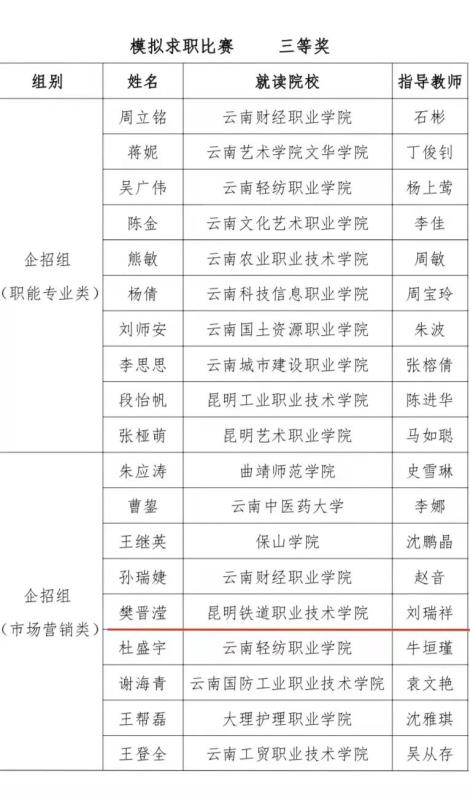 模拟求职比赛 三等奖

| 组别 | 姓名 | 就读院校 | 指导教师 |
|---|---|---|---|
| 企招组（职能专业类） | 周立铭 | 云南财经职业学院 | 石彬 |
| | 蒋妮 | 云南艺术学院文华学院 | 丁俊钊 |
| | 吴广伟 | 云南轻纺职业学院 | 杨上莺 |
| | 陈金 | 云南文化艺术职业学院 | 李佳 |
| | 熊敏 | 云南农业职业技术学院 | 周敏 |
| | 杨倩 | 云南科技信息职业学院 | 周宝玲 |
| | 刘师安 | 云南国土资源职业学院 | 朱波 |
| | 李思思 | 云南城市建设职业学院 | 张榕倩 |
| | 段怡帆 | 昆明工业职业技术学院 | 陈进华 |
| | 张桠萌 | 昆明艺术职业学院 | 马如聪 |
| 企招组（市场营销类） | 朱应涛 | 曲靖师范学院 | 史雪琳 |
| | 曹鋆 | 云南中医药大学 | 李娜 |
| | 王继英 | 保山学院 | 沈鹏晶 |
| | 孙瑞婕 | 云南财经职业学院 | 赵音 |
| | 樊晋滢 | 昆明铁道职业技术学院 | 刘瑞祥 |
| | 杜盛宇 | 云南轻纺职业学院 | 牛垣瑾 |
| | 谢海青 | 云南国防工业职业技术学院 | 袁文艳 |
| | 王帮磊 | 大理护理职业学院 | 沈雅琪 |
| | 王登全 | 云南工贸职业技术学院 | 吴从存 |